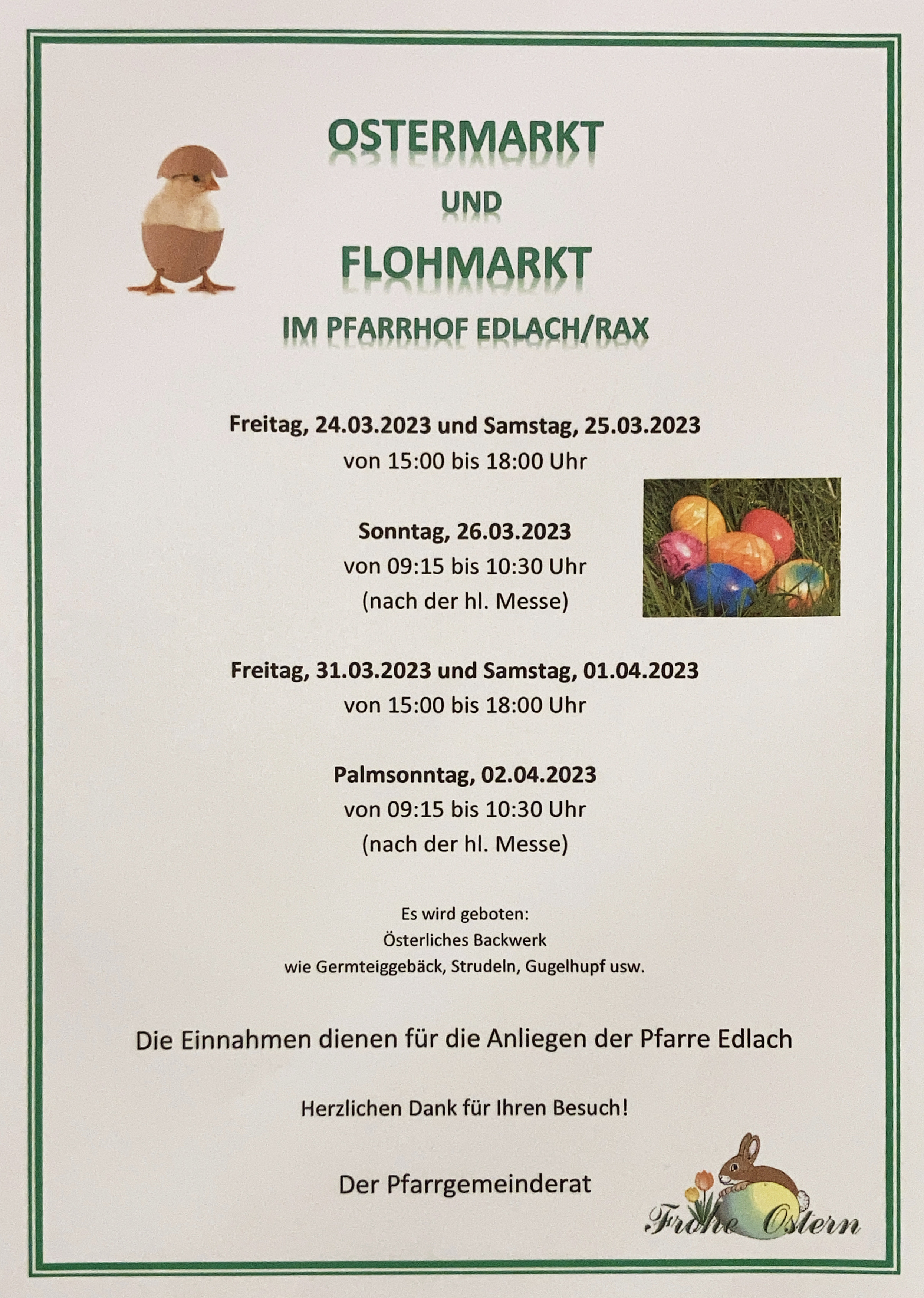 OSTERMARKT

UND

FLOHMARKT

IM PFARRHOF EDLACH/RAX

Freitag, 24.03.2023 und Samstag, 25.03.2023
von 15:00 bis 18:00 Uhr

Sonntag, 26.03.2023
von 09:15 bis 10:30 Uhr
(nach der hl. Messe)

Freitag, 31.03.2023 und Samstag, 01.04.2023
von 15:00 bis 18:00 Uhr

Palmsonntag, 02.04.2023
von 09:15 bis 10:30 Uhr
(nach der hl. Messe)

Es wird geboten:
Österliches Backwerk
wie Germteiggebäck, Strudeln, Gugelhupf usw.

Die Einnahmen dienen für die Anliegen der Pfarre Edlach

Herzlichen Dank für Ihren Besuch!

Der Pfarrgemeinderat

Frohe Ostern